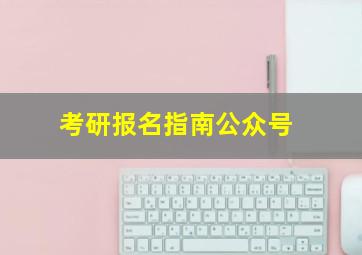 考研报名指南公众号